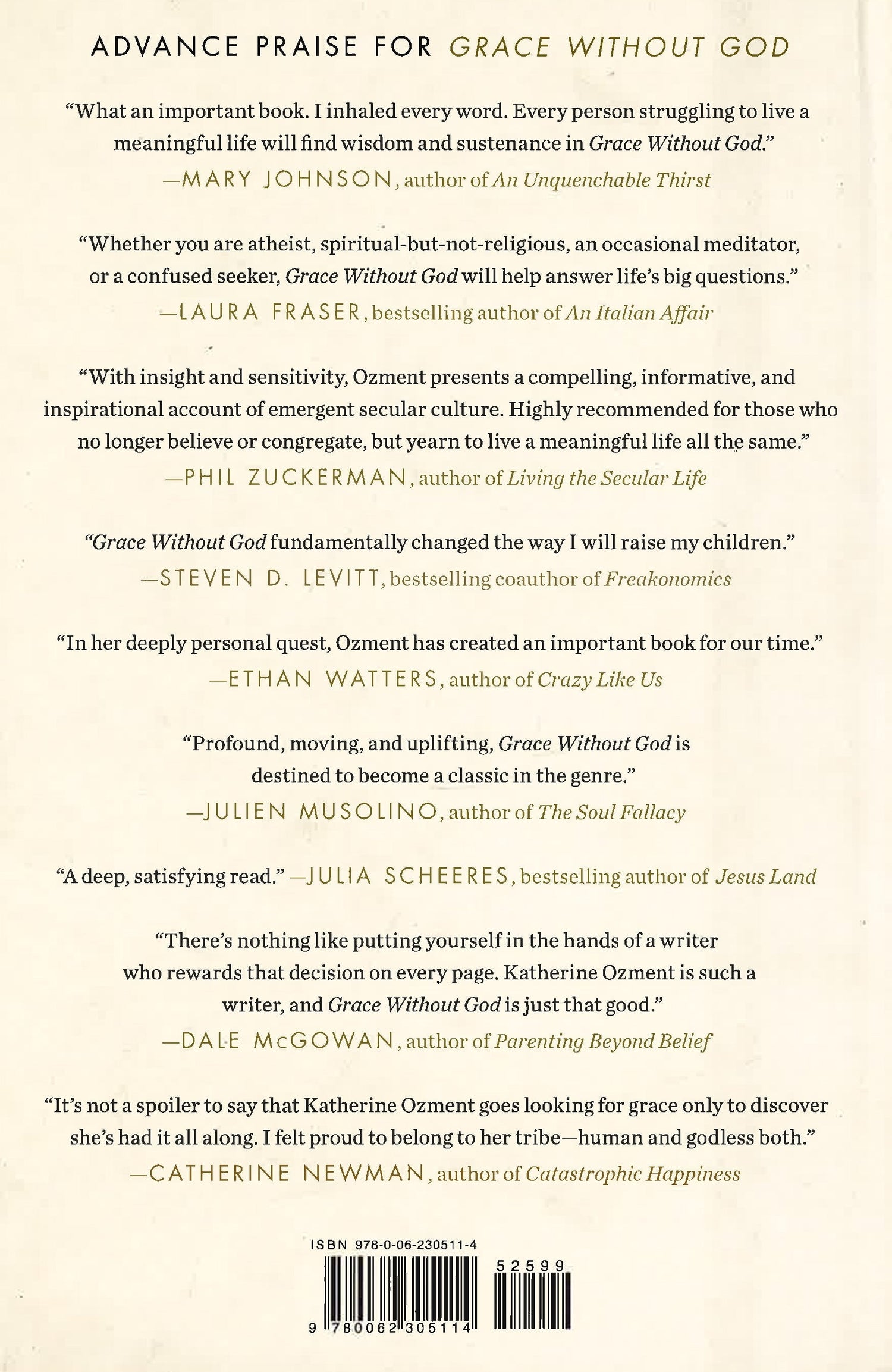 ADVANCE PRAISE FOR GRACE WITHOUT GOD

"What an important book. I inhaled every word. Every person struggling to live a meaningful life will find wisdom and sustenance in Grace Without God."
—MARY JOHNSON, author of An Unquenchable Thirst

"Whether you are atheist, spiritual-but-not-religious, an occasional meditator, or a confused seeker, Grace Without God will help answer life's big questions."
—LAURA FRASER, bestselling author of An Italian Affair

"With insight and sensitivity, Ozment presents a compelling, informative, and inspirational account of emergent secular culture. Highly recommended for those who no longer believe or congregate, but yearn to live a meaningful life all the same."
—PHIL ZUCKERMAN, author of Living the Secular Life

"Grace Without God fundamentally changed the way I will raise my children."
—STEVEN D. LEVITT, bestselling coauthor of Freakonomics

"In her deeply personal quest, Ozment has created an important book for our time."
—ETHAN WATTERS, author of Crazy Like Us

"Profound, moving, and uplifting, Grace Without God is destined to become a classic in the genre."
—JULIEN MUSOLINO, author of The Soul Fallacy

"A deep, satisfying read." —JULIA SCHEERES, bestselling author of Jesus Land

"There's nothing like putting yourself in the hands of a writer who rewards that decision on every page. Katherine Ozment is such a writer, and Grace Without God is just that good."
—DALE McGOWAN, author of Parenting Beyond Belief

"It's not a spoiler to say that Katherine Ozment goes looking for grace only to discover she's had it all along. I felt proud to belong to her tribe—human and godless both."
—CATHERINE NEWMAN, author of Catastrophic Happiness

ISBN 978-0-06-230511-4

52599

9 780062 305114